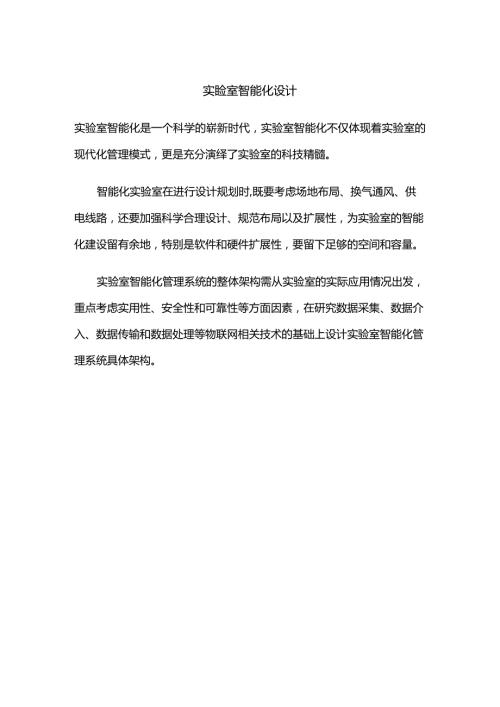 实验室智能化设计

实验室智能化是一个科学的崭新时代，实验室智能化不仅体现着实验室的现代化管理模式，更是充分演绎了实验室的科技精髓。

智能化实验室在进行设计规划时,既要考虑场地布局、换气通风、供电线路，还要加强科学合理设计、规范布局以及扩展性，为实验室的智能化建设留有余地，特别是软件和硬件扩展性，要留下足够的空间和容量。

实验室智能化管理系统的整体架构需从实验室的实际应用情况出发，重点考虑实用性、安全性和可靠性等方面因素，在研究数据采集、数据介入、数据传输和数据处理等物联网相关技术的基础上设计实验室智能化管理系统具体架构。